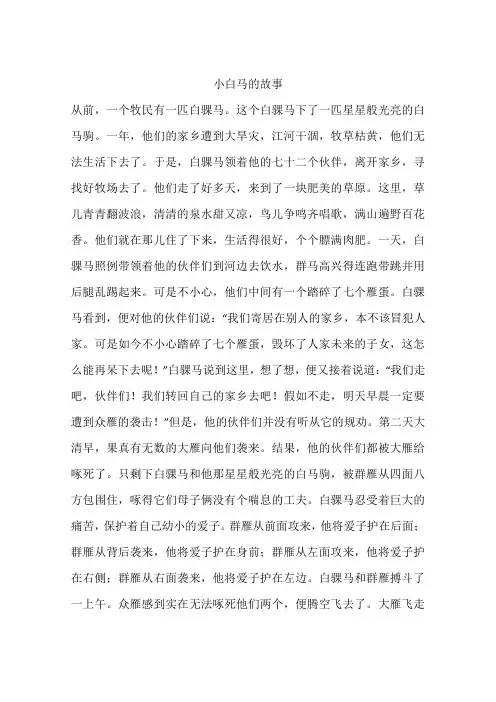 小白马的故事

从前，一个牧民有一匹白骒马。这个白骒马下了一匹星星般光亮的白马驹。一年，他们的家乡遭到大旱灾，江河干涸，牧草枯黄，他们无法生活下去了。于是，白骒马领着他的七十二个伙伴，离开家乡，寻找好牧场去了。他们走了好多天，来到了一块肥美的草原。这里，草儿青青翻波浪，清清的泉水甜又凉，鸟儿争鸣齐唱歌，满山遍野百花香。他们就在那儿住了下来，生活得很好，个个膘满肉肥。一天，白骒马照例带领着他的伙伴们到河边去饮水，群马高兴得连跑带跳并用后腿乱踢起来。可是不小心，他们中间有一个踏碎了七个雁蛋。白骒马看到，便对他的伙伴们说："我们寄居在别人的家乡，本不该冒犯人家。可是如今不小心踏碎了七个雁蛋，毁坏了人家未来的子女，这怎么能再呆下去呢！"白骒马说到这里，想了想，便又接着说道："我们走吧，伙伴们！我们转回自己的家乡去吧！假如不走，明天早晨一定要遭到众雁的袭击！"但是，他的伙伴们并没有听从它的规劝。第二天大清早，果真有无数的大雁向他们袭来。结果，他的伙伴们都被大雁给啄死了。只剩下白骒马和他那星星般光亮的白马驹，被群雁从四面八方包围住，啄得它们母子俩没有个喘息的工夫。白骒马忍受着巨大的痛苦，保护着自己幼小的爱子。群雁从前面攻来，他将爱子护在后面；群雁从背后袭来，他将爱子护在身前；群雁从左面攻来，他将爱子护在右侧；群雁从右面袭来，他将爱子护在左边。白骒马和群雁搏斗了一上午。众雁感到实在无法啄死他们两个，便腾空飞去了。大雁飞走